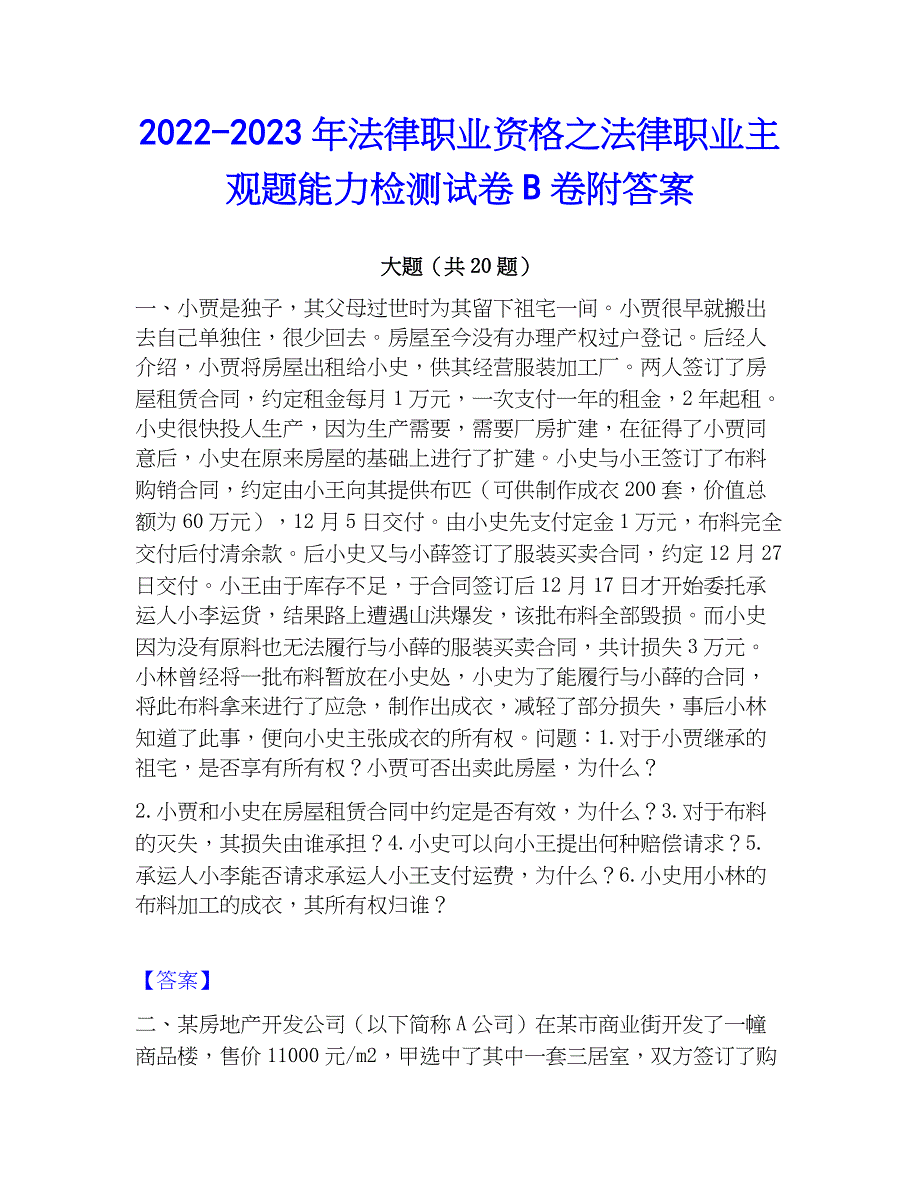 2022-2023年法律职业资格之法律职业主观题能力检测试卷B卷附答案

大题（共20题）

一、小贾是独子，其父母过世时为其留下祖宅一间。小贾很早就搬出去自己单独住，很少回去。房屋至今没有办理产权过户登记。后经人介绍，小贾将房屋出租给小史，供其经营服装加工厂。两人签订了房屋租赁合同，约定租金每月1万元，一次支付一年的租金，2年起租。小史很快投人生产，因为生产需要，需要厂房扩建，在征得了小贾同意后，小史在原来房屋的基础上进行了扩建。小史与小王签订了布料购销合同，约定由小王向其提供布匹（可供制作成衣200套，价值总额为60万元），12月5日交付。由小史先支付定金1万元，布料完全交付后付清余款。后小史又与小薛签订了服装买卖合同，约定12月27日交付。小王由于库存不足，于合同签订后12月17日才开始委托承运人小李运货，结果路上遭遇山洪爆发，该批布料全部毁损。而小史因为没有原料也无法履行与小薛的服装买卖合同，共计损失3万元。小林曾经将一批布料暂放在小史处，小史为了能履行与小薛的合同，将此布料拿来进行了应急，制作出成衣，减轻了部分损失，事后小林知道了此事，便向小史主张成衣的所有权。问题：1.对于小贾继承的祖宅，是否享有所有权？小贾可否出卖此房屋，为什么？

2.小贾和小史在房屋租赁合同中约定是否有效，为什么？3.对于布料的灭失，其损失由谁承担？4.小史可以向小王提出何种赔偿请求？5.承运人小李能否请求承运人小王支付运费，为什么？6.小史用小林的布料加工的成衣，其所有权归谁？

【答案】

二、某房地产开发公司（以下简称A公司）在某市商业街开发了一幢商品楼，售价11000元/m2，甲选中了其中一套三居室，双方签订了购